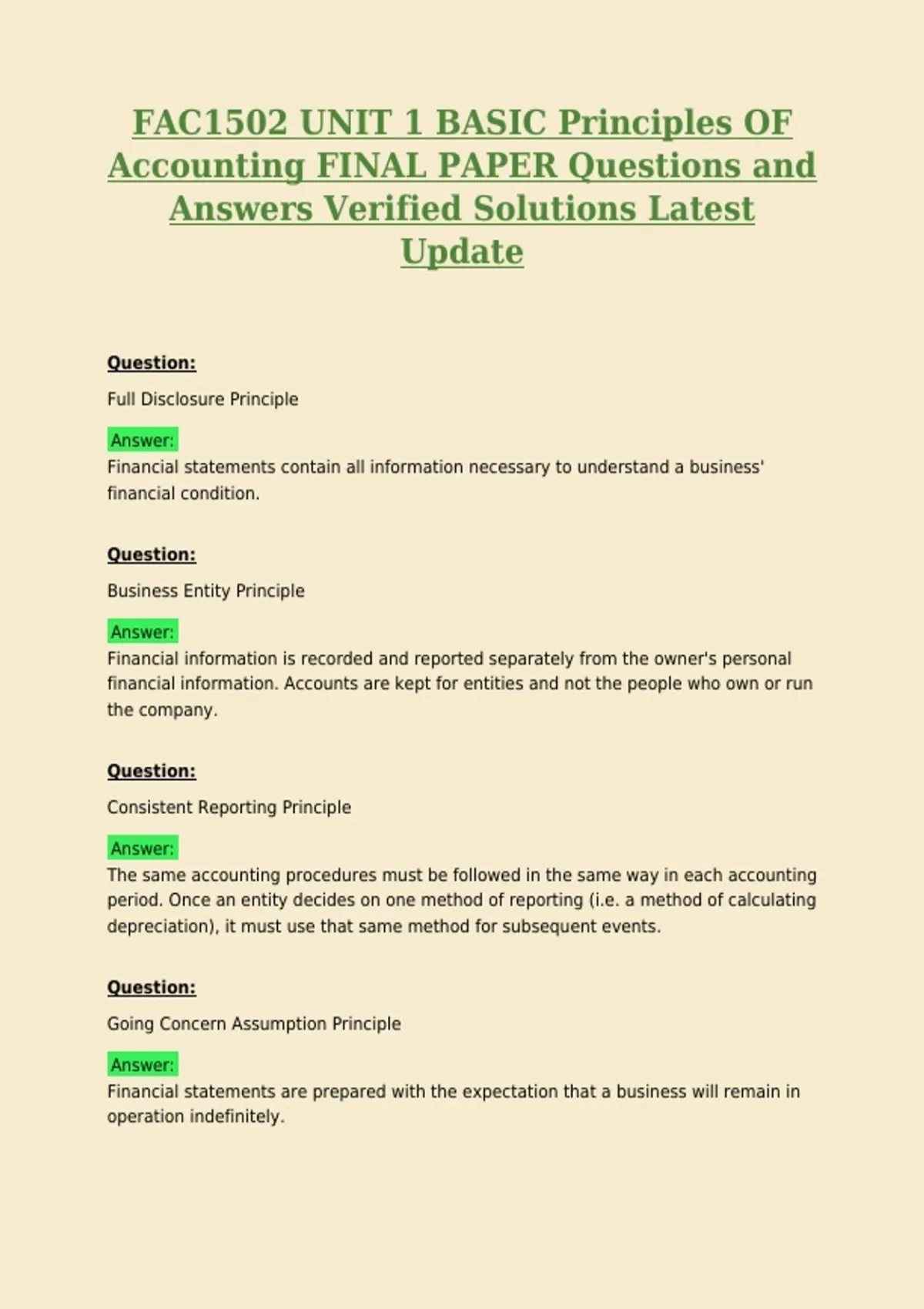 FAC1502 UNIT 1 BASIC Principles OF Accounting FINAL PAPER Questions and Answers Verified Solutions Latest Update

Question:

Full Disclosure Principle

Answer:
Financial statements contain all information necessary to understand a business' financial condition.

Question:

Business Entity Principle

Answer:
Financial information is recorded and reported separately from the owner's personal financial information. Accounts are kept for entities and not the people who own or run the company.

Question:

Consistent Reporting Principle

Answer:
The same accounting procedures must be followed in the same way in each accounting period. Once an entity decides on one method of reporting (i.e. a method of calculating depreciation), it must use that same method for subsequent events.

Question:

Going Concern Assumption Principle

Answer:
Financial statements are prepared with the expectation that a business will remain in operation indefinitely.